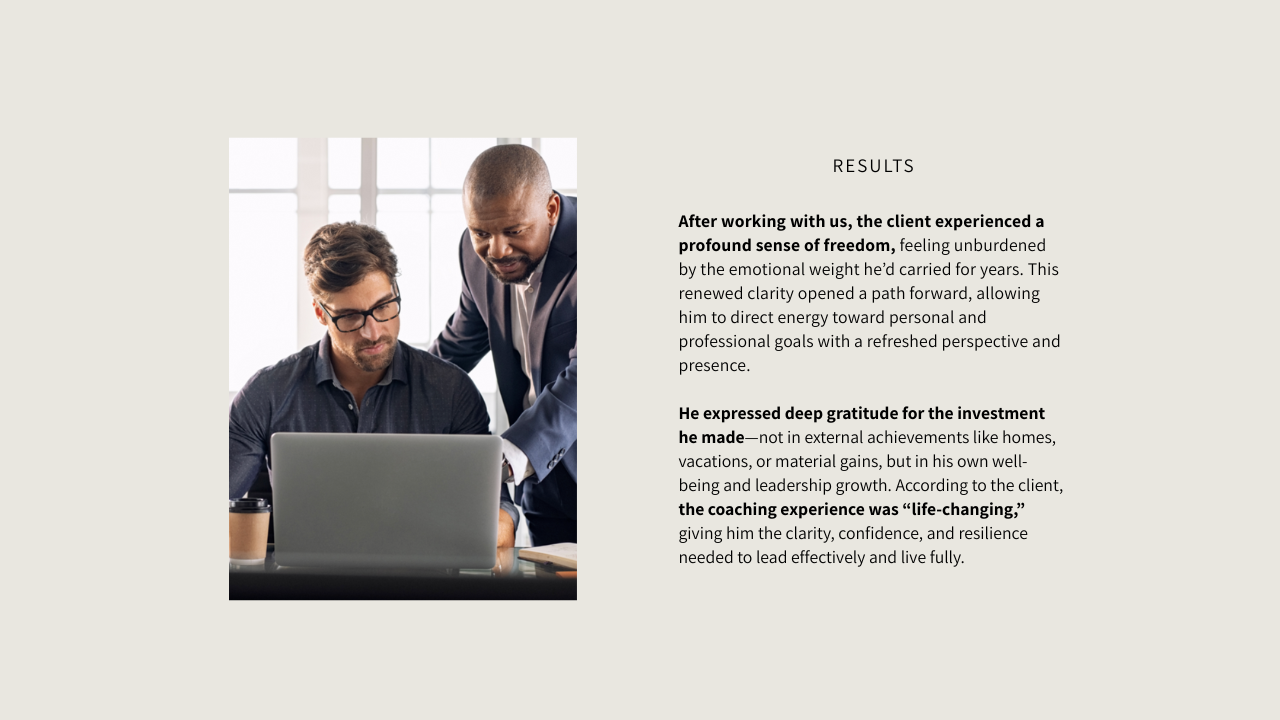 RESULTS

After working with us, the client experienced a profound sense of freedom, feeling unburdened by the emotional weight he'd carried for years. This renewed clarity opened a path forward, allowing him to direct energy toward personal and professional goals with a refreshed perspective and presence.

He expressed deep gratitude for the investment he made—not in external achievements like homes, vacations, or material gains, but in his own well-being and leadership growth. According to the client, the coaching experience was "life-changing," giving him the clarity, confidence, and resilience needed to lead effectively and live fully.